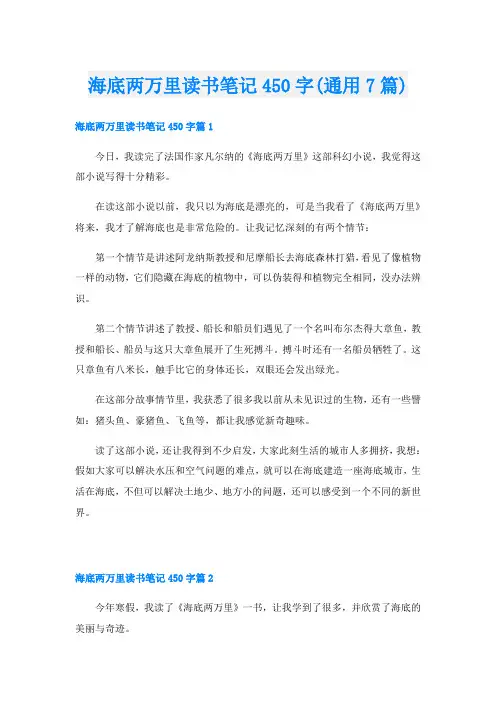 海底两万里读书笔记 450 字(通用 7 篇)

海底两万里读书笔记 450 字篇 1

今日，我读完了法国作家凡尔纳的《海底两万里》这部科幻小说，我觉得这部小说写得十分精彩。

在读这部小说以前，我只以为海底是漂亮的，可是当我看了《海底两万里》将来，我才了解海底也是非常危险的。让我记忆深刻的有两个情节：

第一个情节是讲述阿龙纳斯教授和尼摩船长去海底森林打猎，看见了像植物一样的动物，它们隐藏在海底的植物中，可以伪装得和植物完全相同，没办法辨识。

第二个情节讲述了教授、船长和船员们遇见了一个名叫布尔杰得大章鱼，教授和船长、船员与这只大章鱼展开了生死搏斗。搏斗时还有一名船员牺牲了。这只章鱼有八米长，触手比它的身体还长，双眼还会发出绿光。

在这部分故事情节里，我获悉了很多我以前从未见识过的生物，还有一些譬如：猪头鱼、豪猪鱼、飞鱼等，都让我感觉新奇趣味。

读了这部小说，还让我得到不少启发，大家此刻生活的城市人多拥挤，我想：假如大家可以解决水压和空气问题的难点，就可以在海底建造一座海底城市，生活在海底，不但可以解决土地少、地方小的问题，还可以感受到一个不同的新世界。

海底两万里读书笔记 450 字篇 2

今年寒假，我读了《海底两万里》一书，让我学到了很多，并欣赏了海底的美丽与奇迹。